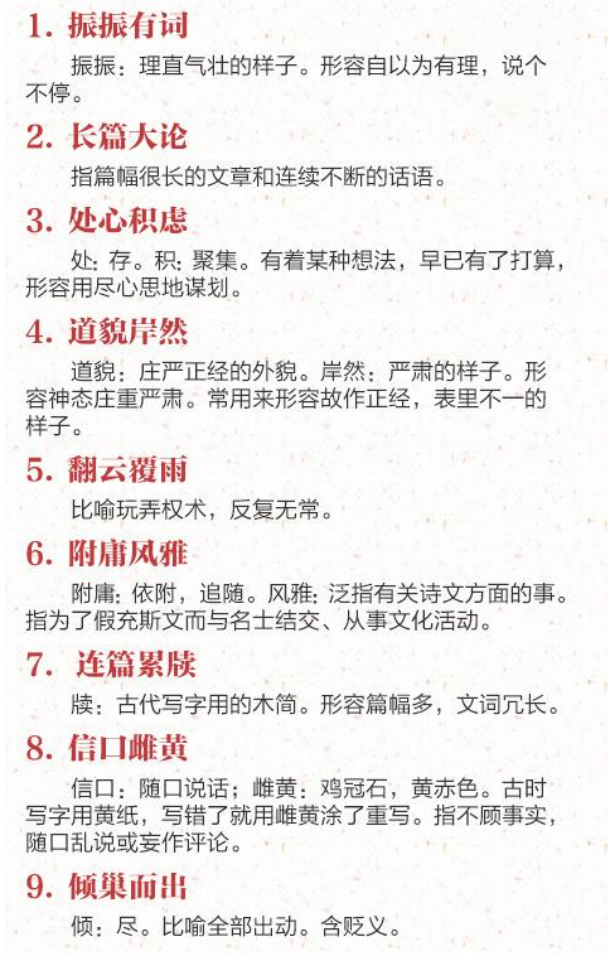 1.振振有词

振振：理直气壮的样子。形容自以为有理，说个不停。

2.长篇大论

指篇幅很长的文章和连续不断的话语。

3.处心积虑

处：存。积：聚集。有着某种想法，早已有了打算，形容用尽心思地谋划。

4.道貌岸然

道貌：庄严正经的外貌。岸然：严肃的样子。形容神态庄重严肃。常用来形容故作正经，表里不一的样子。

5.翻云覆雨

比喻玩弄权术，反复无常。

6.附庸风雅

附庸：依附，追随。风雅：泛指有关诗文方面的事。指为了假充斯文而与名士结交、从事文化活动。

7.连篇累牍

牍：古代写字用的木简。形容篇幅多，文词冗长。

8.信口雌黄

信口：随口说话；雌黄：鸡冠石，黄赤色。古时写字用黄纸，写错了就用雌黄涂了重写。指不顾事实，随口乱说或妄作评论。

9.倾巢而出

倾：尽。比喻全部出动。含贬义。